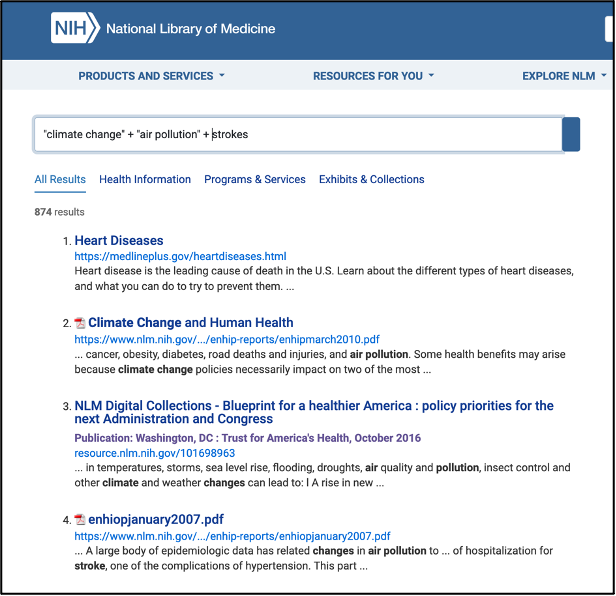 NIH National Library of Medicine

PRODUCTS AND SERVICES RESOURCES FOR YOU EXPLORE NLM

"climate change" + "air pollution" + strokes

All Results Health Information Programs & Services Exhibits & Collections

874 results

1. Heart Diseases
https://medlineplus.gov/heartdiseases.html
Heart disease is the leading cause of death in the U.S. Learn about the different types of heart diseases, and what you can do to try to prevent them. ...

2. Climate Change and Human Health
https://www.nlm.nih.gov/.../enhip-reports/enhipmarch2010.pdf
... cancer, obesity, diabetes, road deaths and injuries, and air pollution. Some health benefits may arise because climate change policies necessarily impact on two of the most ...

3. NLM Digital Collections - Blueprint for a healthier America : policy priorities for the next Administration and Congress
Publication: Washington, DC : Trust for America's Health, October 2016
resource.nlm.nih.gov/101698963
... in temperatures, storms, sea level rise, flooding, droughts, air quality and pollution, insect control and other climate and weather changes can lead to: l A rise in new ...

4. enhiopjanuary2007.pdf
https://www.nlm.nih.gov/.../enhip-reports/enhiopjanuary2007.pdf
... A large body of epidemiologic data has related changes in air pollution to ... of hospitalization for stroke, one of the complications of hypertension. This part ...